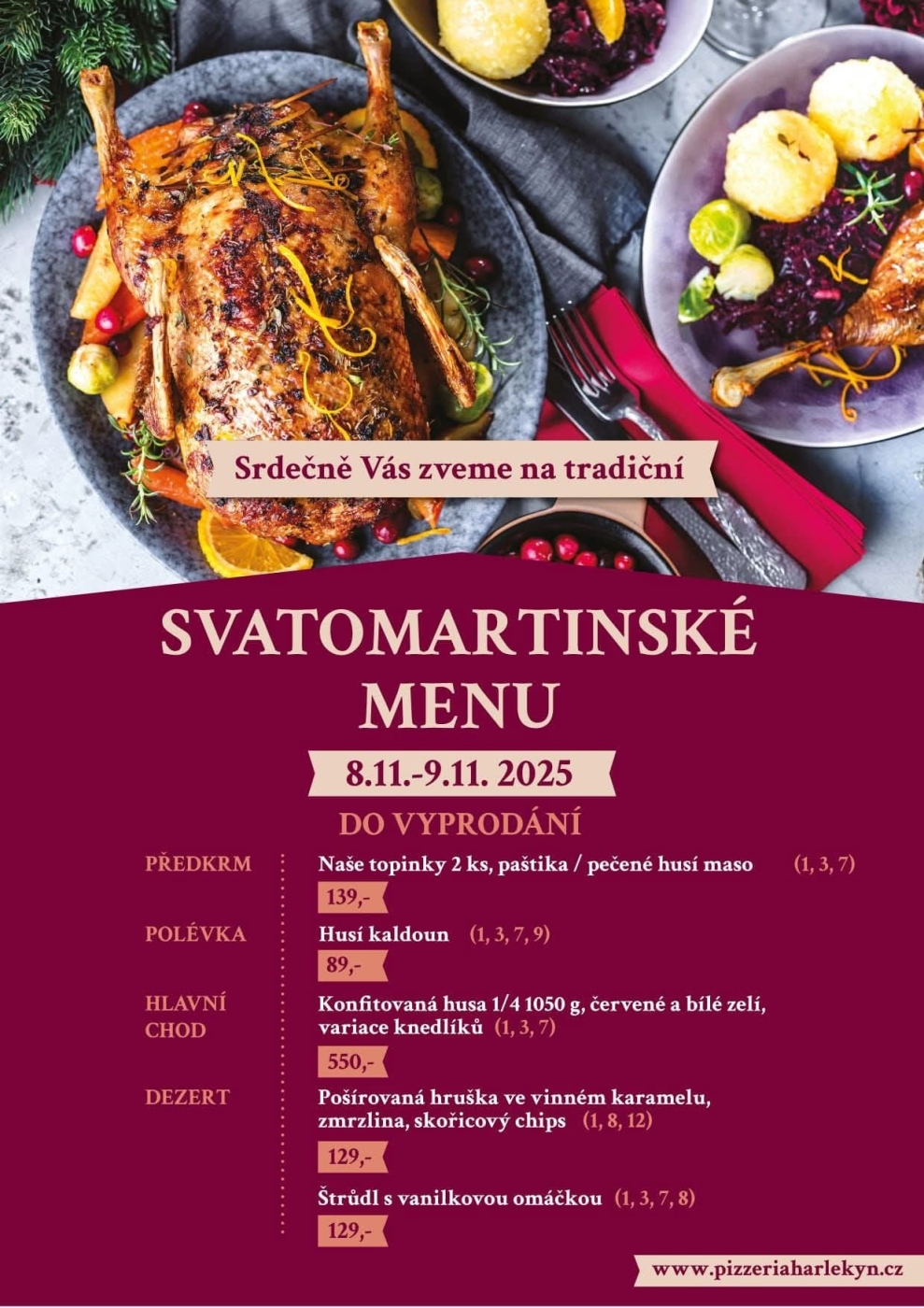 Srdečně Vás zveme na tradiční

SVATOMARTINSKÉ MENU

8.11.-9.11. 2025

DO VYPRODÁNÍ

PŘEDKRM
Naše topinky 2 ks, paštika / pečené husí maso (1, 3, 7)
139,-

POLÉVKA
Husí kaldoun (1, 3, 7, 9)
89,-

HLAVNÍ CHOD
Konfitovaná husa 1/4 1050 g, červené a bílé zelí, variace knedlíků (1, 3, 7)
550,-

DEZERT
Pošírovaná hruška ve vinném karamelu, zmrzlina, skořicový chips (1, 8, 12)
129,-

Štrůdl s vanilkovou omáčkou (1, 3, 7, 8)
129,-

www.pizzeriaharlekyn.cz